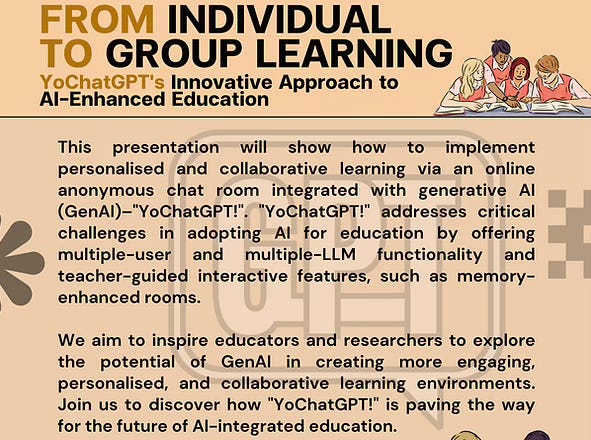 FROM INDIVIDUAL TO GROUP LEARNING

YoChatGPT's Innovative Approach to AI-Enhanced Education

This presentation will show how to implement personalised and collaborative learning via an online anonymous chat room integrated with generative AI (GenAI)–"YoChatGPT!". "YoChatGPT!" addresses critical challenges in adopting AI for education by offering multiple-user and multiple-LLM functionality and teacher-guided interactive features, such as memory-enhanced rooms.

We aim to inspire educators and researchers to explore the potential of GenAI in creating more engaging, personalised, and collaborative learning environments. Join us to discover how "YoChatGPT!" is paving the way for the future of AI-integrated education.

GPT